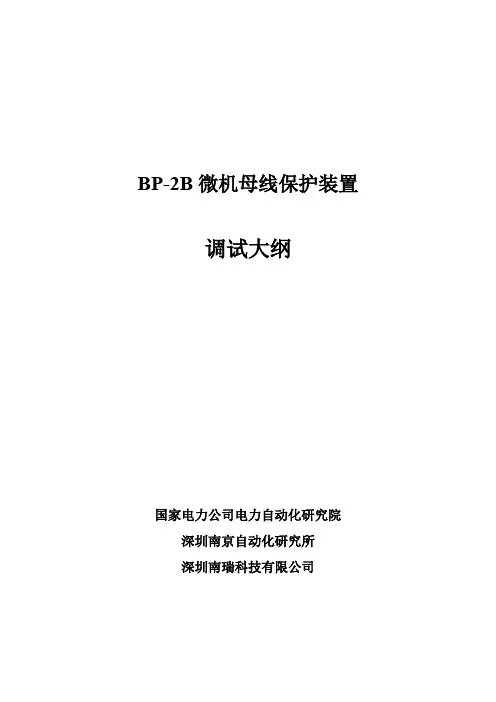 BP-2B微机母线保护装置

调试大纲

国家电力公司电力自动化研究院

深圳南京自动化研究所

深圳南瑞科技有限公司